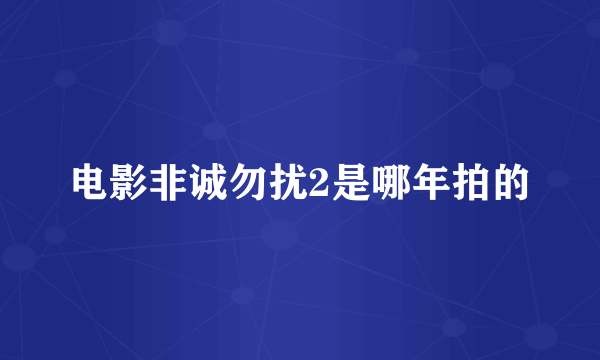 电影非诚勿扰2是哪年拍的